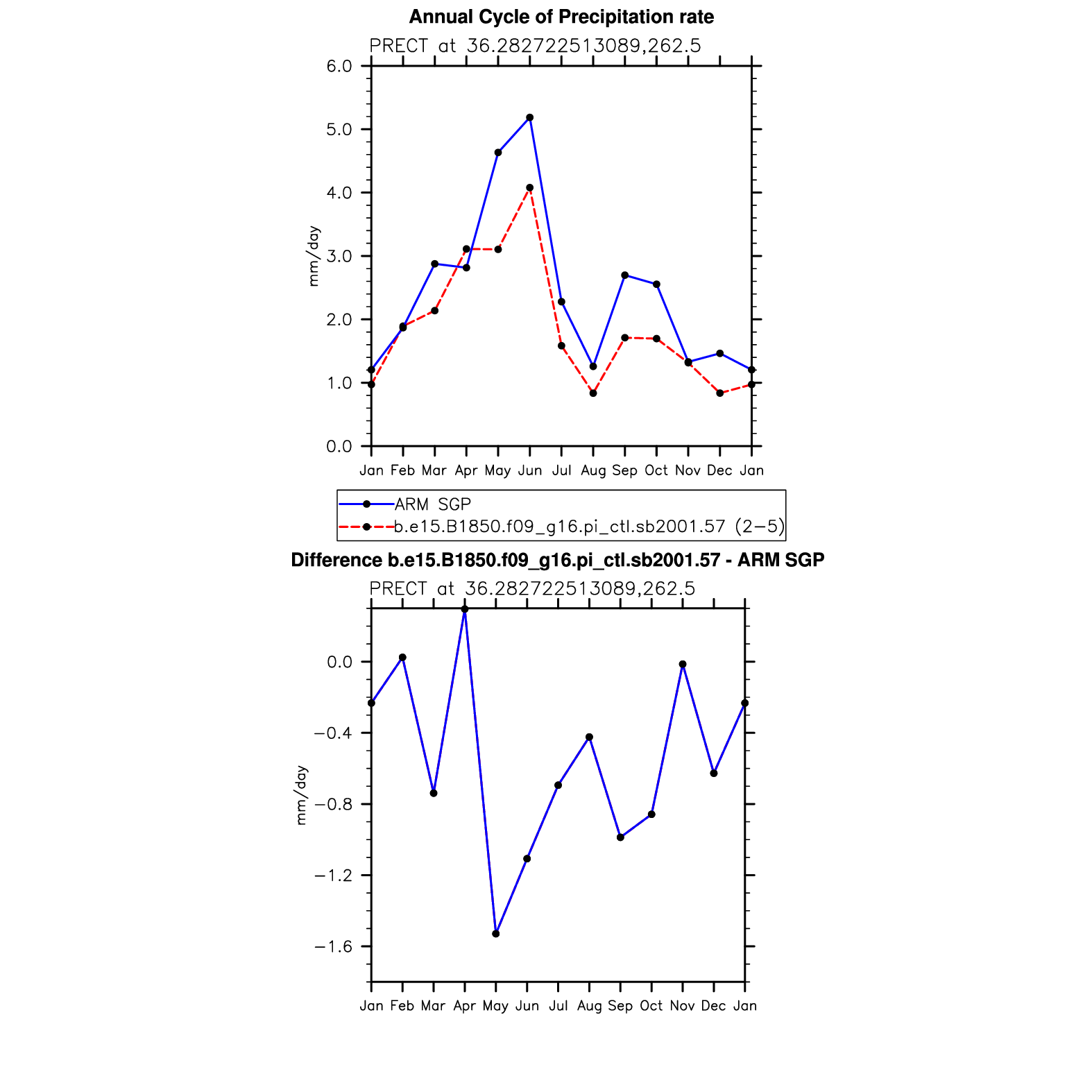 Annual Cycle of Precipitation rate

PRECT at 36.282722513089,262.5

6.0
5.0
4.0
3.0
2.0
1.0
0.0

mm/day

Jan Feb Mar Apr May Jun Jul Aug Sep Oct Nov Dec Jan

ARM SGP
b.e15.B1850.f09_g16.pi_ctl.sb2001.57 (2−5)

Difference b.e15.B1850.f09_g16.pi_ctl.sb2001.57 - ARM SGP

PRECT at 36.282722513089,262.5

0.0
−0.4
−0.8
−1.2
−1.6

mm/day

Jan Feb Mar Apr May Jun Jul Aug Sep Oct Nov Dec Jan